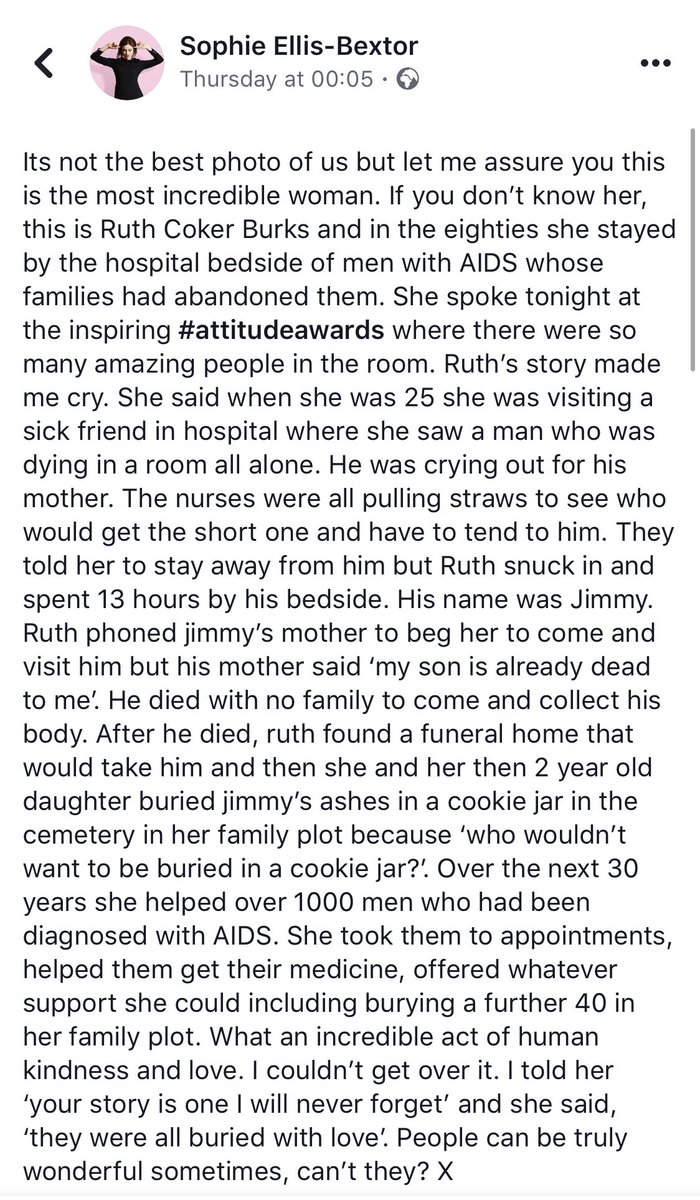 Sophie Ellis-Bextor
Thursday at 00:05 ·

Its not the best photo of us but let me assure you this is the most incredible woman. If you don't know her, this is Ruth Coker Burks and in the eighties she stayed by the hospital bedside of men with AIDS whose families had abandoned them. She spoke tonight at the inspiring #attitudeawards where there were so many amazing people in the room. Ruth's story made me cry. She said when she was 25 she was visiting a sick friend in hospital where she saw a man who was dying in a room all alone. He was crying out for his mother. The nurses were all pulling straws to see who would get the short one and have to tend to him. They told her to stay away from him but Ruth snuck in and spent 13 hours by his bedside. His name was Jimmy. Ruth phoned jimmy's mother to beg her to come and visit him but his mother said 'my son is already dead to me'. He died with no family to come and collect his body. After he died, ruth found a funeral home that would take him and then she and her then 2 year old daughter buried jimmy's ashes in a cookie jar in the cemetery in her family plot because 'who wouldn't want to be buried in a cookie jar?'. Over the next 30 years she helped over 1000 men who had been diagnosed with AIDS. She took them to appointments, helped them get their medicine, offered whatever support she could including burying a further 40 in her family plot. What an incredible act of human kindness and love. I couldn't get over it. I told her 'your story is one I will never forget' and she said, 'they were all buried with love'. People can be truly wonderful sometimes, can't they? X